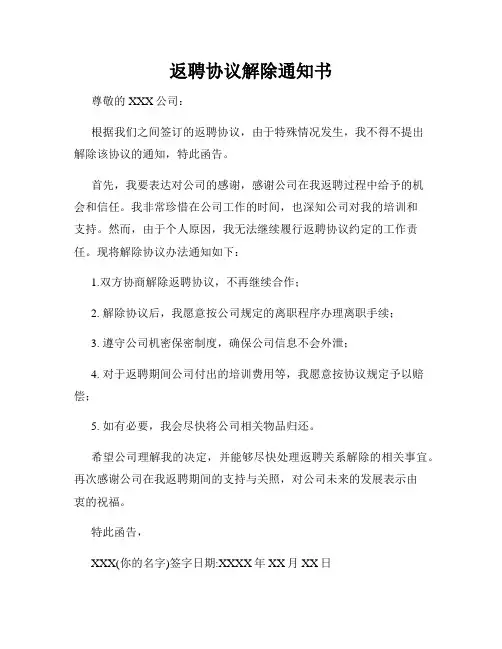 返聘协议解除通知书

尊敬的 XXX 公司：

根据我们之间签订的返聘协议，由于特殊情况发生，我不得不提出解除该协议的通知，特此函告。

首先，我要表达对公司的感谢，感谢公司在我返聘过程中给予的机会和信任。我非常珍惜在公司工作的时间，也深知公司对我的培训和支持。然而，由于个人原因，我无法继续履行返聘协议约定的工作责任。现将解除协议办法通知如下：

1.双方协商解除返聘协议，不再继续合作；

2. 解除协议后，我愿意按公司规定的离职程序办理离职手续；

3. 遵守公司机密保密制度，确保公司信息不会外泄；

4. 对于返聘期间公司付出的培训费用等，我愿意按协议规定予以赔偿；

5. 如有必要，我会尽快将公司相关物品归还。

希望公司理解我的决定，并能够尽快处理返聘关系解除的相关事宜。再次感谢公司在我返聘期间的支持与关照，对公司未来的发展表示由衷的祝福。

特此函告，

XXX(你的名字)签字日期:XXXX 年 XX 月 XX 日